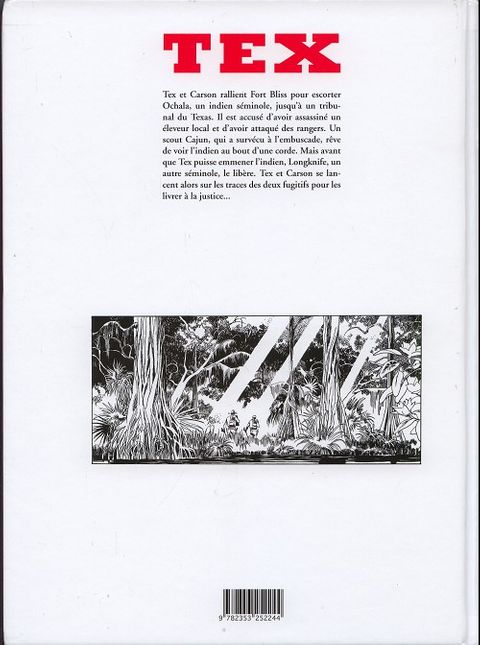 TEX

Tex et Carson rallient Fort Bliss pour escorter Ochala, un indien séminole, jusqu'à un tribunal du Texas. Il est accusé d'avoir assassiné un éleveur local et d'avoir attaqué des rangers. Un scout Cajun, qui a survécu à l'embuscade, rêve de voir l'indien au bout d'une corde. Mais avant que Tex puisse emmener l'indien, Longknife, un autre séminole, le libère. Tex et Carson se lancent alors sur les traces des deux fugitifs pour les livrer à la justice...

9 782353 252244